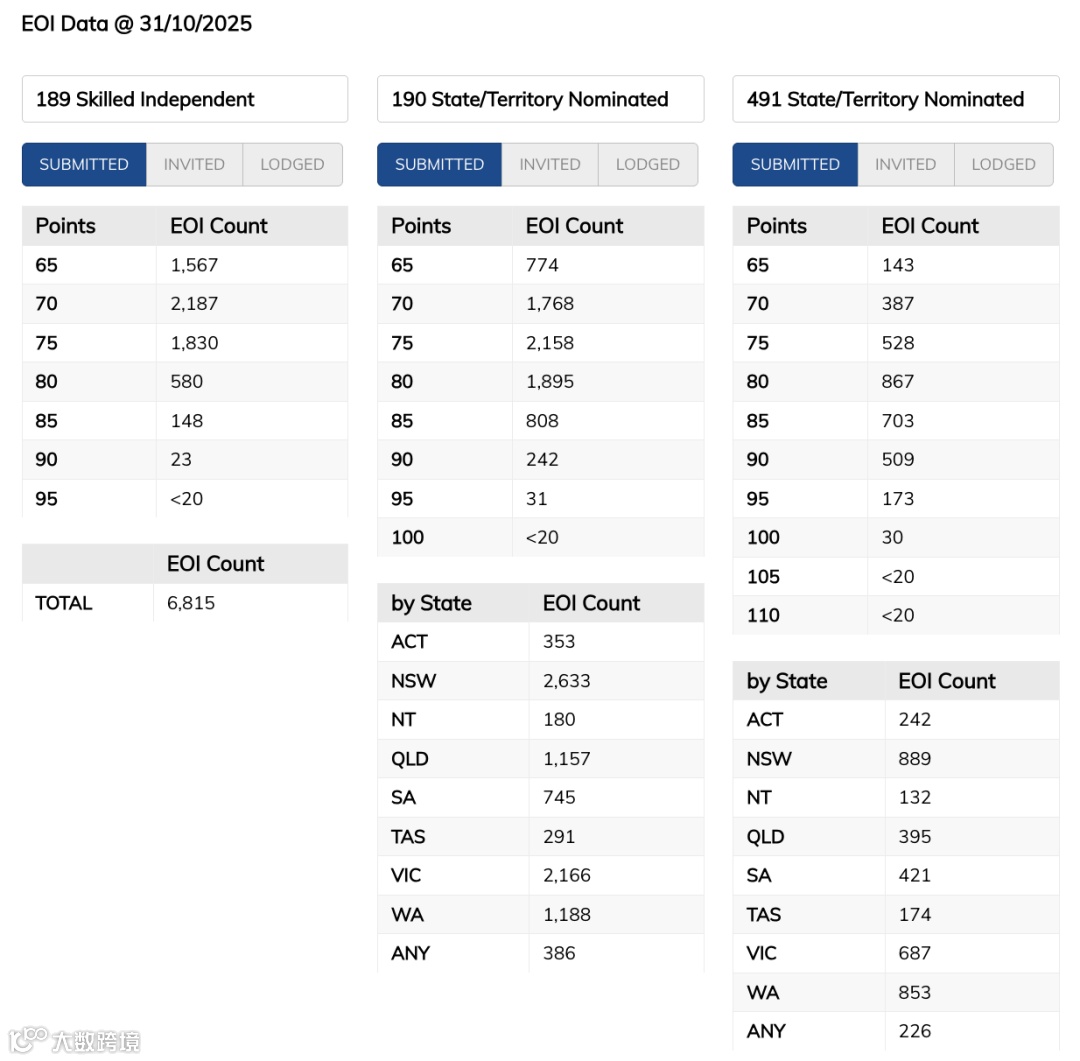 EOI Data @ 31/10/2025

189 Skilled Independent

SUBMITTED INVITED LODGED

| Points | EOI Count |
|---|---|
| 65 | 1,567 |
| 70 | 2,187 |
| 75 | 1,830 |
| 80 | 580 |
| 85 | 148 |
| 90 | 23 |
| 95 | <20 |

| | EOI Count |
|---|---|
| TOTAL | 6,815 |

190 State/Territory Nominated

SUBMITTED INVITED LODGED

| Points | EOI Count |
|---|---|
| 65 | 774 |
| 70 | 1,768 |
| 75 | 2,158 |
| 80 | 1,895 |
| 85 | 808 |
| 90 | 242 |
| 95 | 31 |
| 100 | <20 |

| by State | EOI Count |
|---|---|
| ACT | 353 |
| NSW | 2,633 |
| NT | 180 |
| QLD | 1,157 |
| SA | 745 |
| TAS | 291 |
| VIC | 2,166 |
| WA | 1,188 |
| ANY | 386 |

491 State/Territory Nominated

SUBMITTED INVITED LODGED

| Points | EOI Count |
|---|---|
| 65 | 143 |
| 70 | 387 |
| 75 | 528 |
| 80 | 867 |
| 85 | 703 |
| 90 | 509 |
| 95 | 173 |
| 100 | 30 |
| 105 | <20 |
| 110 | <20 |

| by State | EOI Count |
|---|---|
| ACT | 242 |
| NSW | 889 |
| NT | 132 |
| QLD | 395 |
| SA | 421 |
| TAS | 174 |
| VIC | 687 |
| WA | 853 |
| ANY | 226 |

大数跨境